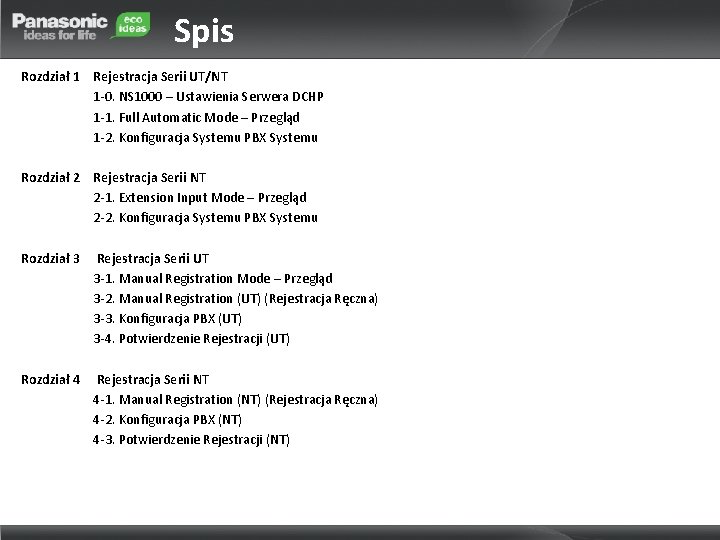 Panasonic
ideas for life
eco ideas
Spis

Rozdział 1 Rejestracja Serii UT/NT
1-0. NS1000 – Ustawienia Serwera DCHP
1-1. Full Automatic Mode – Przegląd
1-2. Konfiguracja Systemu PBX Systemu

Rozdział 2 Rejestracja Serii NT
2-1. Extension Input Mode – Przegląd
2-2. Konfiguracja Systemu PBX Systemu

Rozdział 3 Rejestracja Serii UT
3-1. Manual Registration Mode – Przegląd
3-2. Manual Registration (UT) (Rejestracja Ręczna)
3-3. Konfiguracja PBX (UT)
3-4. Potwierdzenie Rejestracji (UT)

Rozdział 4 Rejestracja Serii NT
4-1. Manual Registration (NT) (Rejestracja Ręczna)
4-2. Konfiguracja PBX (NT)
4-3. Potwierdzenie Rejestracji (NT)